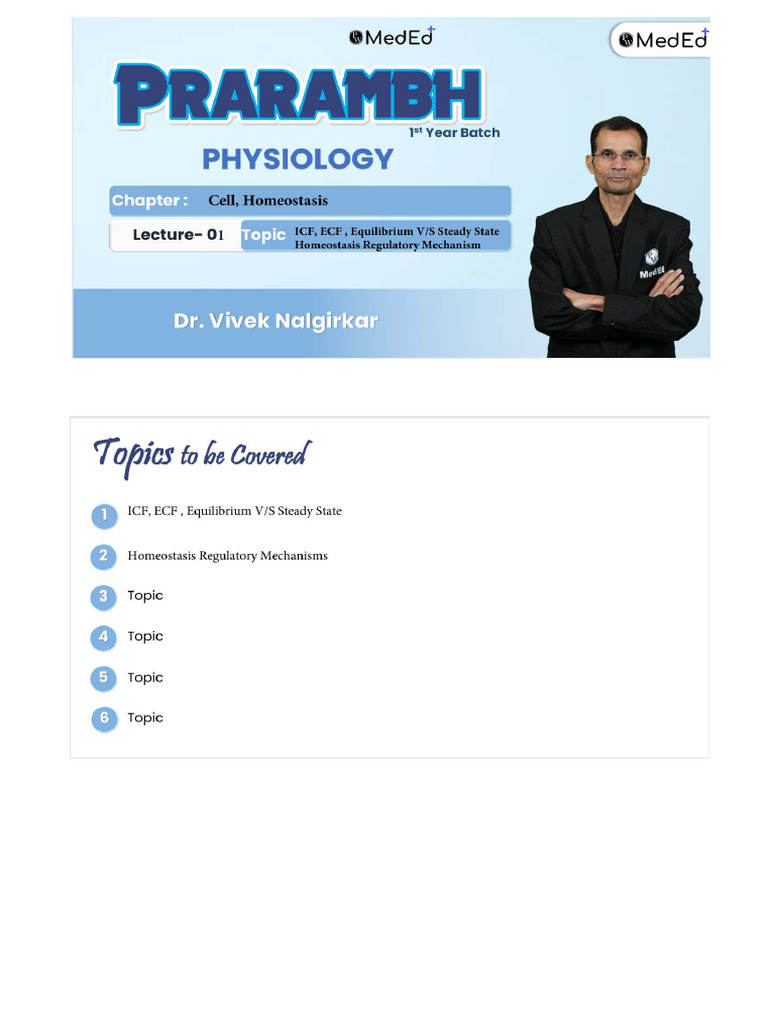 MedEd

MedEd

PRARAMBH

1st Year Batch

PHYSIOLOGY

Chapter : Cell, Homeostasis

Lecture- 01 Topic ICF, ECF , Equilibrium V/S Steady State Homeostasis Regulatory Mechanism

MedEd

Dr. Vivek Nalgirkar

Topics to be Covered

1 ICF, ECF , Equilibrium V/S Steady State

2 Homeostasis Regulatory Mechanisms

3 Topic

4 Topic

5 Topic

6 Topic